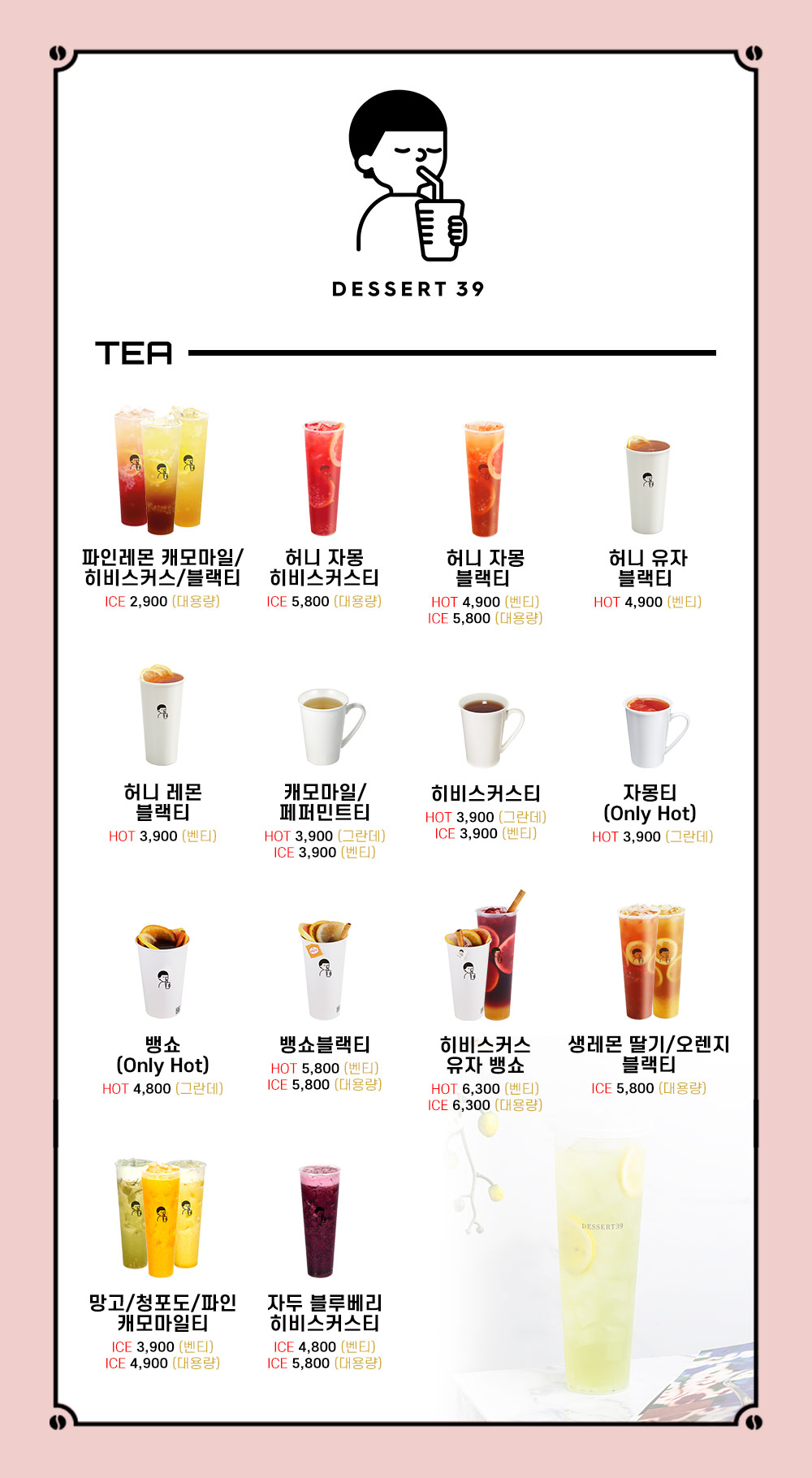 DESSERT 39

TEA

파인레몬 캐모마일/
히비스커스/블랙티
ICE 2,900 (대용량)

허니 자몽
히비스커스티
ICE 5,800 (대용량)

허니 자몽
블랙티
HOT 4,900 (벤티)
ICE 5,800 (대용량)

허니 유자
블랙티
HOT 4,900 (벤티)

허니 레몬
블랙티
HOT 3,900 (벤티)

캐모마일/
페퍼민트티
HOT 3,900 (그란데)
ICE 3,900 (벤티)

히비스커스티
HOT 3,900 (그란데)
ICE 3,900 (벤티)

자몽티
(Only Hot)
HOT 3,900 (그란데)

뱅쇼
(Only Hot)
HOT 4,800 (그란데)

뱅쇼블랙티
HOT 5,800 (벤티)
ICE 5,800 (대용량)

히비스커스
유자 뱅쇼
HOT 6,300 (벤티)
ICE 6,300 (대용량)

생레몬 딸기/오렌지
블랙티
ICE 5,800 (대용량)

망고/청포도/파인
캐모마일티
ICE 3,900 (벤티)
ICE 4,900 (대용량)

자두 블루베리
히비스커스티
ICE 4,800 (벤티)
ICE 5,800 (대용량)